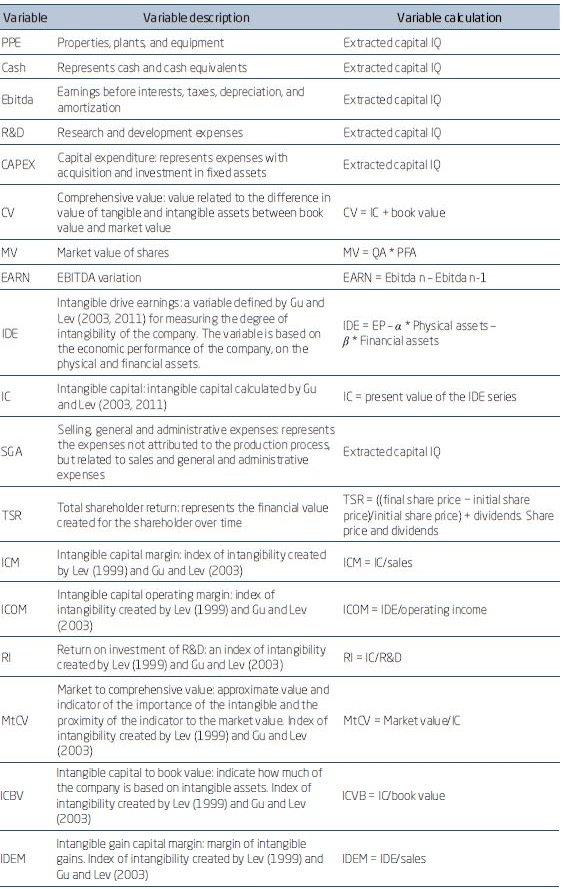 | Variable | Variable description | Variable calculation |
|---|---|---|
| PPE | Properties, plants, and equipment | Extracted capital IQ |
| Cash | Represents cash and cash equivalents | Extracted capital IQ |
| Ebitda | Earnings before interests, taxes, depreciation, and amortization | Extracted capital IQ |
| R&D | Research and development expenses | Extracted capital IQ |
| CAPEX | Capital expenditure: represents expenses with acquisition and investment in fixed assets | Extracted capital IQ |
| CV | Comprehensive value: value related to the difference in value of tangible and intangible assets between book value and market value | CV = IC + book value |
| MV | Market value of shares | MV = QA * PFA |
| EARN | EBITDA variation | EARN = Ebitda n – Ebitda n-1 |
| IDE | Intangible drive earnings: a variable defined by Gu and Lev (2003, 2011) for measuring the degree of intangibility of the company. The variable is based on the economic performance of the company, on the physical and financial assets. | IDE = EP – $\alpha$ * Physical assets – $\beta$ * Financial assets |
| IC | Intangible capital: intangible capital calculated by Gu and Lev (2003, 2011) | IC = present value of the IDE series |
| SGA | Selling, general and administrative expenses: represents the expenses not attributed to the production process, but related to sales and general and administrative expenses | Extracted capital IQ |
| TSR | Total shareholder return: represents the financial value created for the shareholder over time | TSR = ((final share price – initial share price)/initial share price) + dividends. Share price and dividends |
| ICM | Intangible capital margin: index of intangibility created by Lev (1999) and Gu and Lev (2003) | ICM = IC/sales |
| ICOM | Intangible capital operating margin: index of intangibility created by Lev (1999) and Gu and Lev (2003) | ICOM = IDE/operating income |
| RI | Return on investment of R&D: an index of intangibility created by Lev (1999) and Gu and Lev (2003) | RI = IC/R&D |
| MtCV | Market to comprehensive value: approximate value and indicator of the importance of the intangible and the proximity of the indicator to the market value. Index of intangibility created by Lev (1999) and Gu and Lev (2003) | MtCV = Market value/IC |
| ICBV | Intangible capital to book value: indicate how much of the company is based on intangible assets. Index of intangibility created by Lev (1999) and Gu and Lev (2003) | ICVB = IC/book value |
| IDEM | Intangible gain capital margin: margin of intangible gains. Index of intangibility created by Lev (1999) and Gu and Lev (2003) | IDEM = IDE/sales |